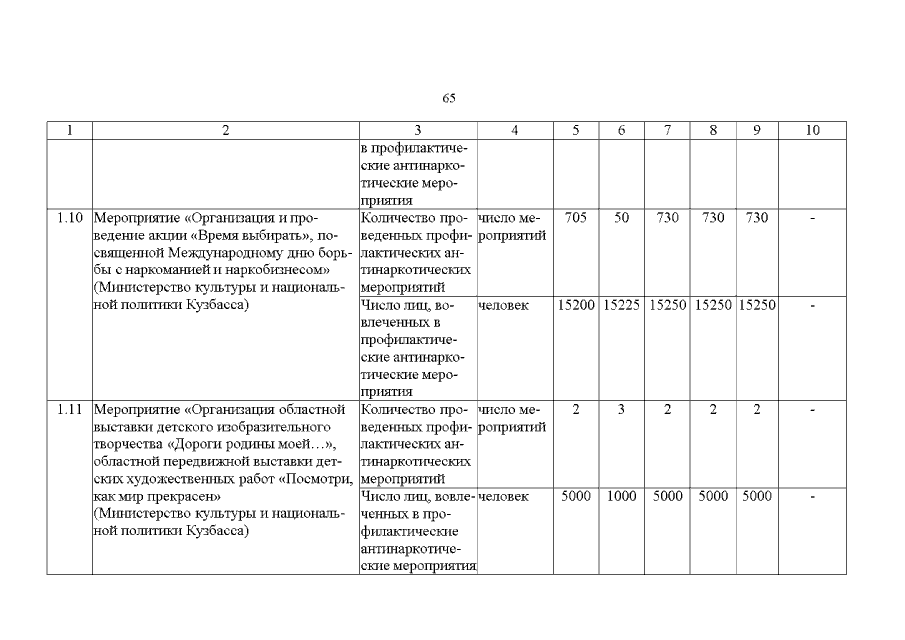 65

| 1 | 2 | 3 | 4 | 5 | 6 | 7 | 8 | 9 | 10 |
|---|---|---|---|---|---|---|---|---|---|
| | | в профилактические антинаркотические мероприятия | | | | | | | |
| 1.10 | Мероприятие «Организация и проведение акции «Время выбирать», посвященной Международному дню борьбы с наркоманией и наркобизнесом» (Министерство культуры и национальной политики Кузбасса) | Количество проведенных профилактических антинаркотических мероприятий | число мероприятий | 705 | 50 | 730 | 730 | 730 | - |
| | | Число лиц, вовлеченных в профилактические антинаркотические мероприятия | человек | 15200 | 15225 | 15250 | 15250 | 15250 | - |
| 1.11 | Мероприятие «Организация областной выставки детского изобразительного творчества «Дороги родины моей…», областной передвижной выставки детских художественных работ «Посмотри, как мир прекрасен» (Министерство культуры и национальной политики Кузбасса) | Количество проведенных профилактических антинаркотических мероприятий | число мероприятий | 2 | 3 | 2 | 2 | 2 | - |
| | | Число лиц, вовлеченных в профилактические антинаркотические мероприятия | человек | 5000 | 1000 | 5000 | 5000 | 5000 | - |